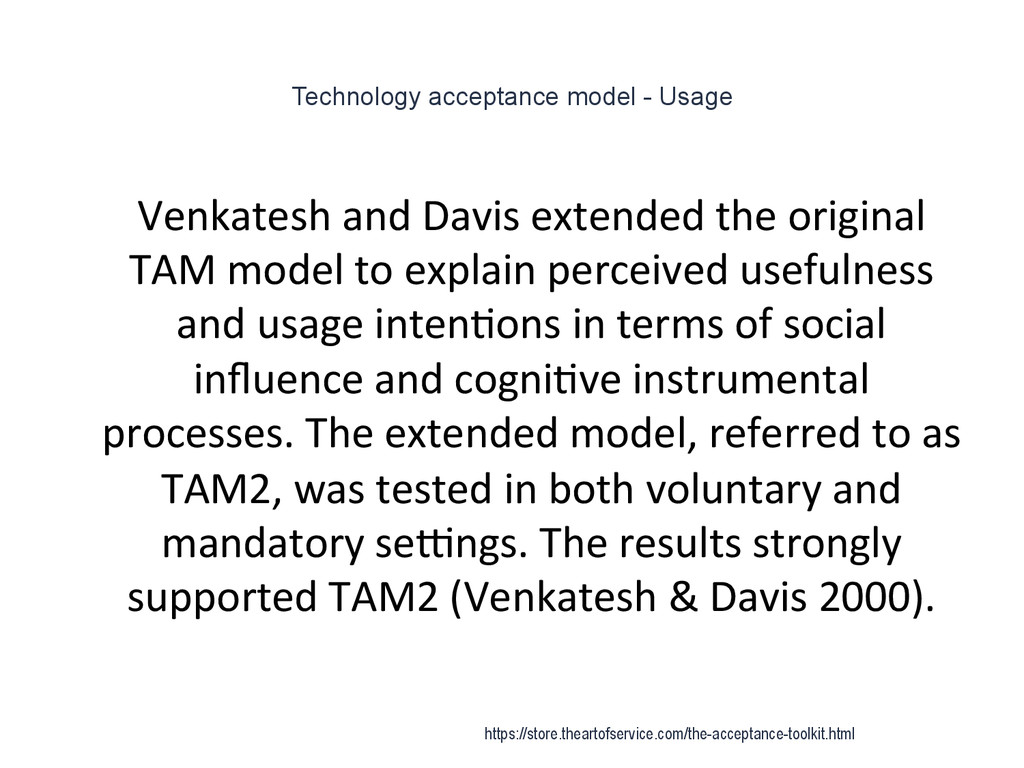 Technology acceptance model - Usage

Venkatesh and Davis extended the original TAM model to explain perceived usefulness and usage intentions in terms of social influence and cognitive instrumental processes. The extended model, referred to as TAM2, was tested in both voluntary and mandatory settings. The results strongly supported TAM2 (Venkatesh & Davis 2000).

https://store.theartofservice.com/the-acceptance-toolkit.html